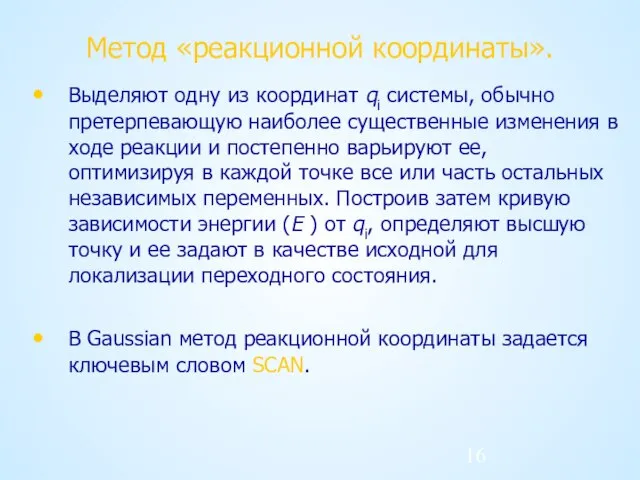 Метод «реакционной координаты».

• Выделяют одну из координат $q_i$ системы, обычно претерпевающую наиболее существенные изменения в ходе реакции и постепенно варьируют ее, оптимизируя в каждой точке все или часть остальных независимых переменных. Построив затем кривую зависимости энергии ($E$ ) от $q_i$, определяют высшую точку и ее задают в качестве исходной для локализации переходного состояния.

• В Gaussian метод реакционной координаты задается ключевым словом SCAN.

16